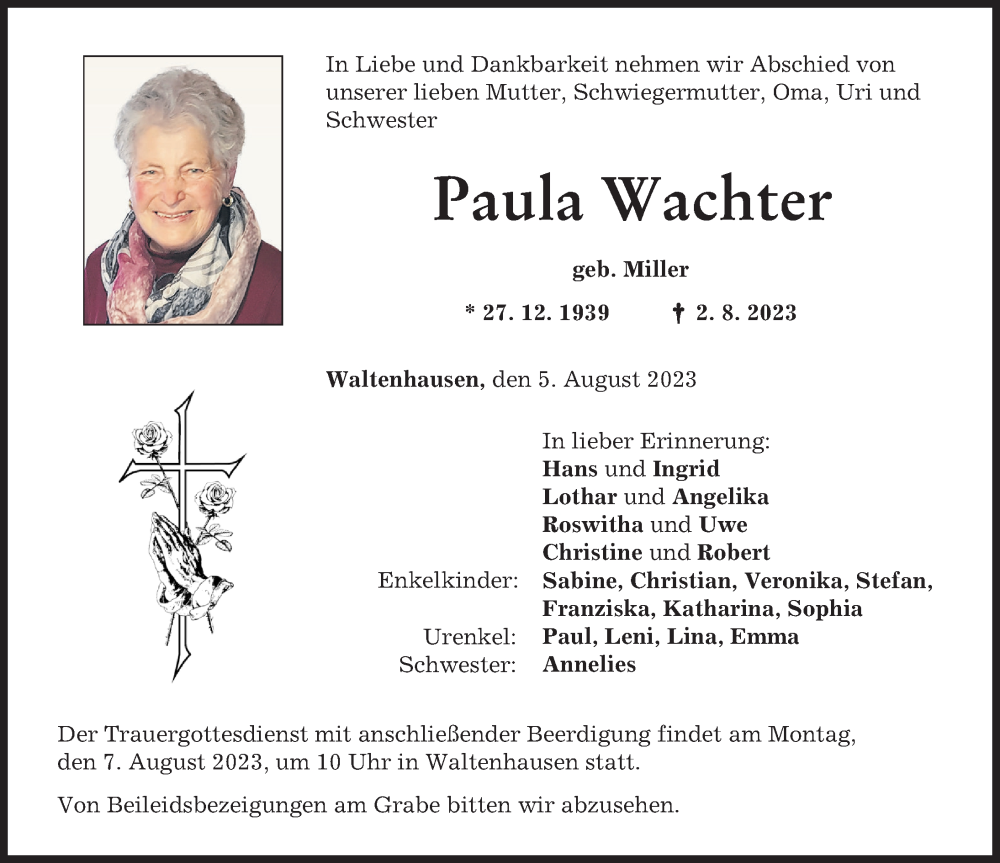 In Liebe und Dankbarkeit nehmen wir Abschied von unserer lieben Mutter, Schwiegermutter, Oma, Uri und Schwester

Paula Wachter

geb. Miller

* 27. 12. 1939 † 2. 8. 2023

Waltenhausen, den 5. August 2023

In lieber Erinnerung:
Hans und Ingrid
Lothar und Angelika
Roswitha und Uwe
Christine und Robert
Enkelkinder: Sabine, Christian, Veronika, Stefan, Franziska, Katharina, Sophia
Urenkel: Paul, Leni, Lina, Emma
Schwester: Annelies

Der Trauergottesdienst mit anschließender Beerdigung findet am Montag, den 7. August 2023, um 10 Uhr in Waltenhausen statt.

Von Beileidsbezeigungen am Grabe bitten wir abzusehen.